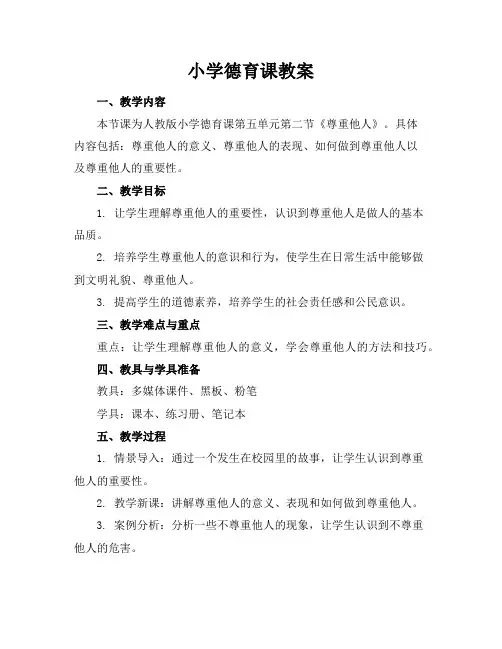 小学德育课教案

一、教学内容

本节课为人教版小学德育课第五单元第二节《尊重他人》。具体内容包括：尊重他人的意义、尊重他人的表现、如何做到尊重他人以及尊重他人的重要性。

二、教学目标

1. 让学生理解尊重他人的重要性，认识到尊重他人是做人的基本品质。

2. 培养学生尊重他人的意识和行为，使学生在日常生活中能够做到文明礼貌、尊重他人。

3. 提高学生的道德素养，培养学生的社会责任感和公民意识。

三、教学难点与重点

重点：让学生理解尊重他人的意义，学会尊重他人的方法和技巧。

四、教具与学具准备

教具：多媒体课件、黑板、粉笔

学具：课本、练习册、笔记本

五、教学过程

1. 情景导入：通过一个发生在校园里的故事，让学生认识到尊重他人的重要性。

2. 教学新课：讲解尊重他人的意义、表现和如何做到尊重他人。

3. 案例分析：分析一些不尊重他人的现象，让学生认识到不尊重他人的危害。